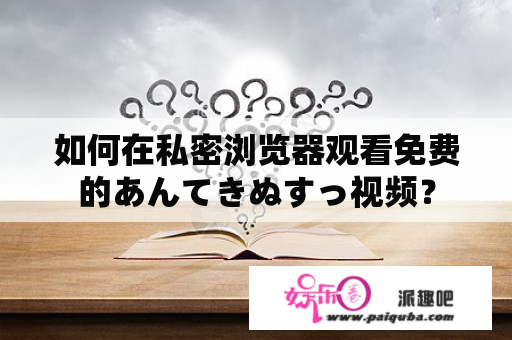 如何在私密浏览器观看免费的あんてきぬすっ视频?

娱乐圈 派趣吧
www.paiquba.com